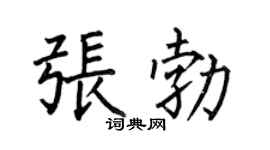 張勃
词典网